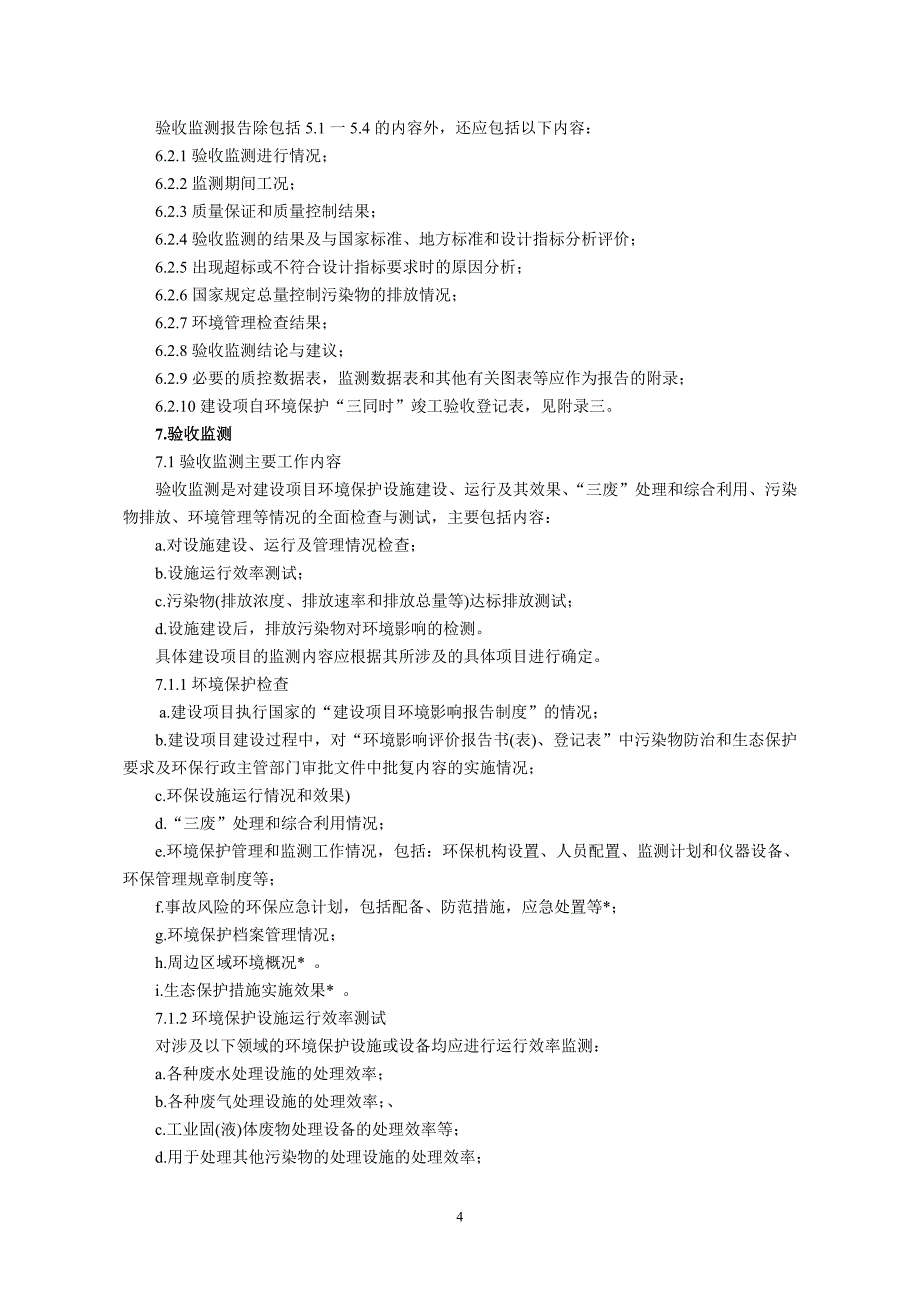 验收监测报告除包括 5.1 一 5.4 的内容外，还应包括以下内容：

6.2.1 验收监测进行情况；

6.2.2 监测期间工况；

6.2.3 质量保证和质量控制结果；

6.2.4 验收监测的结果及与国家标准、地方标准和设计指标分析评价；

6.2.5 出现超标或不符合设计指标要求时的原因分析；

6.2.6 国家规定总量控制污染物的排放情况；

6.2.7 环境管理检查结果；

6.2.8 验收监测结论与建议；

6.2.9 必要的质控数据表，监测数据表和其他有关图表等应作为报告的附录；

6.2.10 建设项自环境保护“三同时”竣工验收登记表，见附录三。

7.验收监测

7.1 验收监测主要工作内容

验收监测是对建设项目环境保护设施建设、运行及其效果、“三废”处理和综合利用、污染物排放、环境管理等情况的全面检查与测试，主要包括内容：

a.对设施建设、运行及管理情况检查；

b.设施运行效率测试；

c.污染物(排放浓度、排放速率和排放总量等)达标排放测试；

d.设施建设后，排放污染物对环境影响的检测。

具体建设项目的监测内容应根据其所涉及的具体项目进行确定。

7.1.1 环境保护检查

a.建设项目执行国家的“建设项目环境影响报告制度”的情况；

b.建设项目建设过程中，对“环境影响评价报告书(表)、登记表”中污染物防治和生态保护要求及环保行政主管部门审批文件中批复内容的实施情况；

c.环保设施运行情况和效果)

d.“三废”处理和综合利用情况；

e.环境保护管理和监测工作情况，包括：环保机构设置、人员配置、监测计划和仪器设备、环保管理规章制度等；

f.事故风险的环保应急计划，包括配备、防范措施，应急处置等*；

g.环境保护档案管理情况；

h.周边区域环境概况* 。

i.生态保护措施实施效果* 。

7.1.2 环境保护设施运行效率测试

对涉及以下领域的环境保护设施或设备均应进行运行效率监测：

a.各种废水处理设施的处理效率；

b.各种废气处理设施的处理效率；、

c.工业固(液)体废物处理设备的处理效率等；

d.用于处理其他污染物的处理设施的处理效率；

4